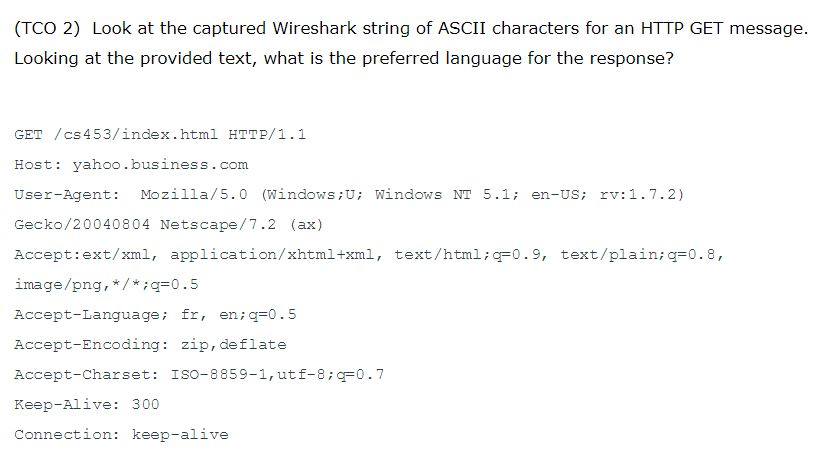 (TCO 2) Look at the captured Wireshark string of ASCII characters for an HTTP GET message. Looking at the provided text, what is the preferred language for the response?

GET /cs453/index.html HTTP/1.1

Host: yahoo.business.com

User-Agent: Mozilla/5.0 (Windows;U; Windows NT 5.1; en-US; rv:1.7.2)

Gecko/20040804 Netscape/7.2 (ax)

Accept:ext/xml, application/xhtml+xml, text/html;q=0.9, text/plain;q=0.8,

image/png,*/*;q=0.5

Accept-Language; fr, en;q=0.5

Accept-Encoding: zip,deflate

Accept-Charset: ISO-8859-1,utf-8;q=0.7

Keep-Alive: 300

Connection: keep-alive